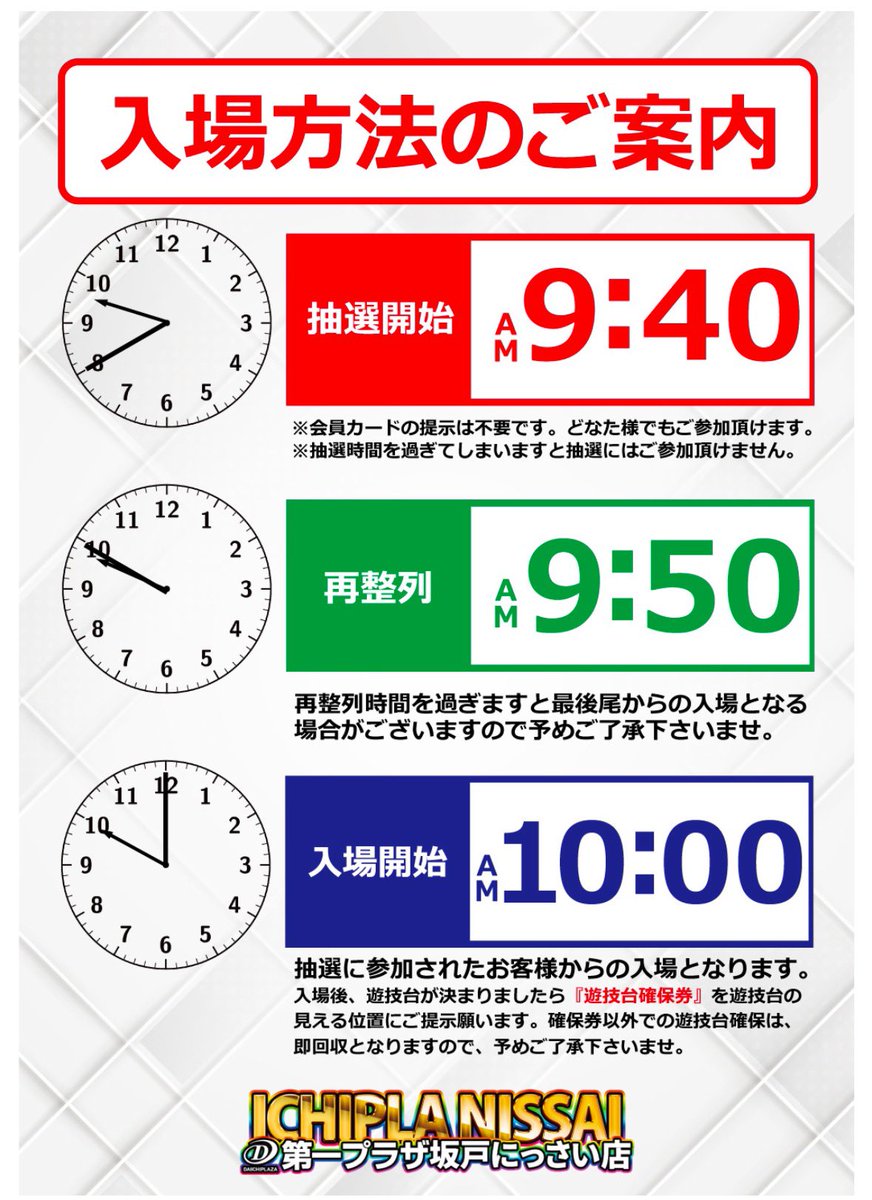 入場方法のご案内

12 1 2 3 4 5 6 7 8 9 10 11

抽選開始 AM 9:40

※会員カードの提示は不要です。どなた様でもご参加頂けます。
※抽選時間を過ぎてしまいますと抽選にはご参加頂けません。

12 1 2 3 4 5 6 7 8 9 10 11

再整列 AM 9:50

再整列時間を過ぎますと最後尾からの入場となる場合がございますので予めご了承下さいませ。

12 1 2 3 4 5 6 7 8 9 10 11

入場開始 AM 10:00

抽選に参加されたお客様からの入場となります。
入場後、遊技台が決まりましたら『遊技台確保券』を遊技台の見える位置にご提示願います。確保券以外での遊技台確保は、即回収となりますので、予めご了承下さいませ。

ICHIPLA NISSAI
DAIICHIPLAZA
第一プラザ坂戸にっさい店